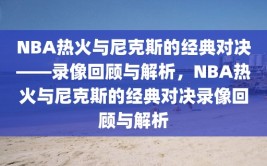 NBA热火与尼克斯的经典对决——录像回顾与解析，NBA热火与尼克斯的经典对决录像回顾与解析